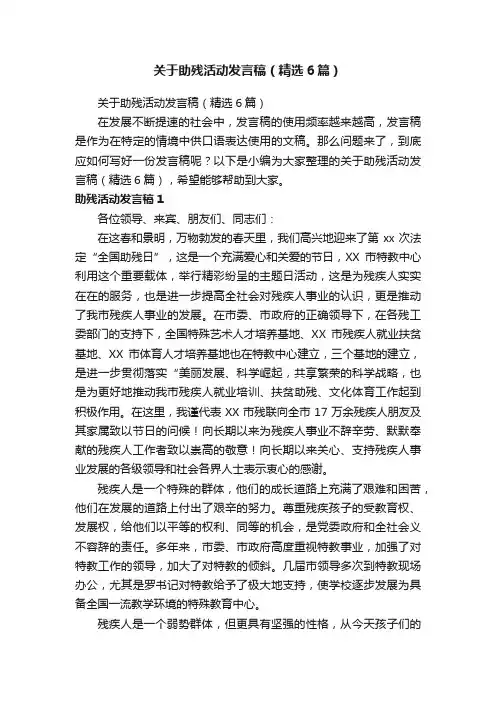 关于助残活动发言稿（精选6篇）

关于助残活动发言稿（精选6篇）

在发展不断提速的社会中，发言稿的使用频率越来越高，发言稿是作为在特定的情境中供口语表达使用的文稿。那么问题来了，到底应如何写好一份发言稿呢？以下是小编为大家整理的关于助残活动发言稿（精选6篇），希望能够帮助到大家。

助残活动发言稿1

各位领导、来宾、朋友们、同志们：

在这春和景明，万物勃发的春天里，我们高兴地迎来了第xx次法定“全国助残日”，这是一个充满爱心和关爱的节日，XX市特教中心利用这个重要载体，举行精彩纷呈的主题日活动，这是为残疾人实实在在的服务，也是进一步提高全社会对残疾人事业的认识，更是推动了我市残疾人事业的发展。在市委、市政府的正确领导下，在各残工委部门的支持下，全国特殊艺术人才培养基地、XX市残疾人就业扶贫基地、XX市体育人才培养基地也在特教中心建立，三个基地的建立，是进一步贯彻落实“美丽发展、科学崛起，共享繁荣的科学战略，也是为更好地推动我市残疾人就业培训、扶贫助残、文化体育工作起到积极作用。在这里，我谨代表XX市残联向全市17万余残疾人朋友及其家属致以节日的问候！向长期以来为残疾人事业不辞辛劳、默默奉献的残疾人工作者致以崇高的敬意！向长期以来关心、支持残疾人事业发展的各级领导和社会各界人士表示衷心的感谢。

残疾人是一个特殊的群体，他们的成长道路上充满了艰难和困苦，他们在发展的道路上付出了艰辛的努力。尊重残疾孩子的受教育权、发展权，给他们以平等的权利、同等的机会，是党委政府和全社会义不容辞的责任。多年来，市委、市政府高度重视特教事业，加强了对特教工作的领导，加大了对特教的倾斜。几届市领导多次到特教现场办公，尤其是罗书记对特教给予了极大地支持，使学校逐步发展为具备全国一流教学环境的特殊教育中心。

残疾人是一个弱势群体，但更具有坚强的性格，从今天孩子们的